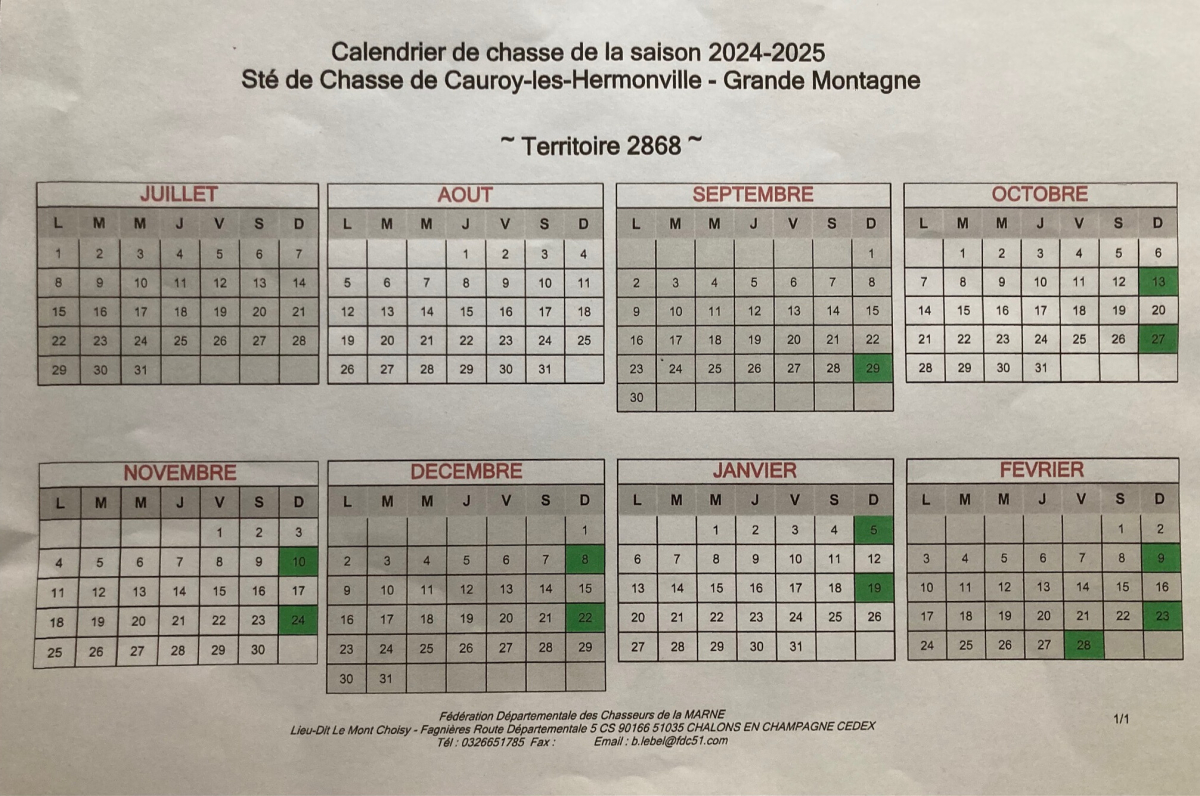 Calendrier de chasse de la saison 2024-2025
Sté de Chasse de Cauroy-les-Hermonville - Grande Montagne

~ Territoire 2868 ~

JUILLET

| L | M | M | J | V | S | D |
|---|---|---|---|---|---|---|
| 1 | 2 | 3 | 4 | 5 | 6 | 7 |
| 8 | 9 | 10 | 11 | 12 | 13 | 14 |
| 15 | 16 | 17 | 18 | 19 | 20 | 21 |
| 22 | 23 | 24 | 25 | 26 | 27 | 28 |
| 29 | 30 | 31 | | | | |

AOUT

| L | M | M | J | V | S | D |
|---|---|---|---|---|---|---|
| | | | 1 | 2 | 3 | 4 |
| 5 | 6 | 7 | 8 | 9 | 10 | 11 |
| 12 | 13 | 14 | 15 | 16 | 17 | 18 |
| 19 | 20 | 21 | 22 | 23 | 24 | 25 |
| 26 | 27 | 28 | 29 | 30 | 31 | |

SEPTEMBRE

| L | M | M | J | V | S | D |
|---|---|---|---|---|---|---|
| | | | | | | 1 |
| 2 | 3 | 4 | 5 | 6 | 7 | 8 |
| 9 | 10 | 11 | 12 | 13 | 14 | 15 |
| 16 | 17 | 18 | 19 | 20 | 21 | 22 |
| 23 | 24 | 25 | 26 | 27 | 28 | 29 |
| 30 | | | | | | |

OCTOBRE

| L | M | M | J | V | S | D |
|---|---|---|---|---|---|---|
| | 1 | 2 | 3 | 4 | 5 | 6 |
| 7 | 8 | 9 | 10 | 11 | 12 | 13 |
| 14 | 15 | 16 | 17 | 18 | 19 | 20 |
| 21 | 22 | 23 | 24 | 25 | 26 | 27 |
| 28 | 29 | 30 | 31 | | | |

NOVEMBRE

| L | M | M | J | V | S | D |
|---|---|---|---|---|---|---|
| | | | | 1 | 2 | 3 |
| 4 | 5 | 6 | 7 | 8 | 9 | 10 |
| 11 | 12 | 13 | 14 | 15 | 16 | 17 |
| 18 | 19 | 20 | 21 | 22 | 23 | 24 |
| 25 | 26 | 27 | 28 | 29 | 30 | |

DECEMBRE

| L | M | M | J | V | S | D |
|---|---|---|---|---|---|---|
| | | | | | | 1 |
| 2 | 3 | 4 | 5 | 6 | 7 | 8 |
| 9 | 10 | 11 | 12 | 13 | 14 | 15 |
| 16 | 17 | 18 | 19 | 20 | 21 | 22 |
| 23 | 24 | 25 | 26 | 27 | 28 | 29 |
| 30 | 31 | | | | | |

JANVIER

| L | M | M | J | V | S | D |
|---|---|---|---|---|---|---|
| | | 1 | 2 | 3 | 4 | 5 |
| 6 | 7 | 8 | 9 | 10 | 11 | 12 |
| 13 | 14 | 15 | 16 | 17 | 18 | 19 |
| 20 | 21 | 22 | 23 | 24 | 25 | 26 |
| 27 | 28 | 29 | 30 | 31 | | |

FEVRIER

| L | M | M | J | V | S | D |
|---|---|---|---|---|---|---|
| | | | | | 1 | 2 |
| 3 | 4 | 5 | 6 | 7 | 8 | 9 |
| 10 | 11 | 12 | 13 | 14 | 15 | 16 |
| 17 | 18 | 19 | 20 | 21 | 22 | 23 |
| 24 | 25 | 26 | 27 | 28 | | |

Fédération Départementale des Chasseurs de la MARNE
Lieu-Dit Le Mont Choisy - Fagnières Route Départementale 5 CS 90166 51035 CHALONS EN CHAMPAGNE CEDEX
Tél : 0326651785 Fax : Email : b.lebel@fdc51.com

1/1